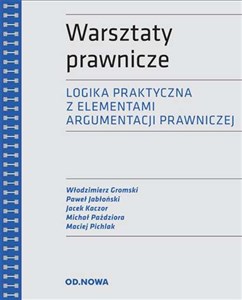 Warsztaty prawnicze

LOGIKA PRAKTYCZNA
Z ELEMENTAMI
ARGUMENTACJI PRAWNICZEJ

Włodzimierz Gromski
Paweł Jabłoński
Jacek Kaczor
Michał Paździora
Maciej Pichlak

OD.NOWA